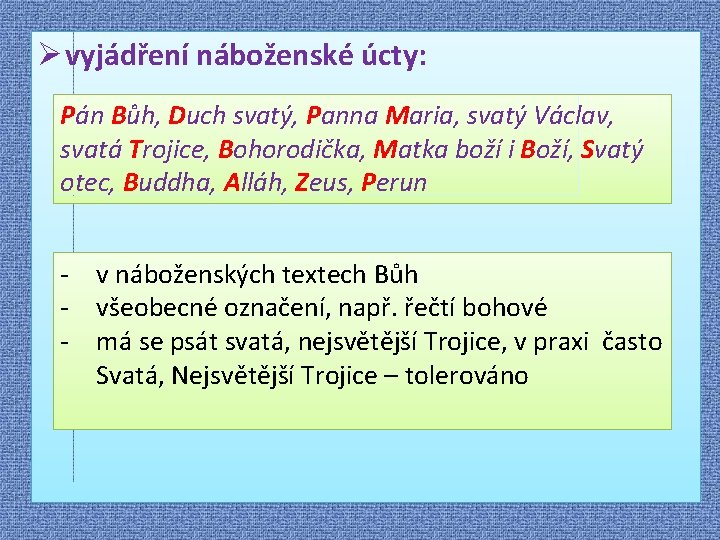 ➢ vyjádření náboženské úcty:

Pán Bůh, Duch svatý, Panna Maria, svatý Václav, svatá Trojice, Bohorodička, Matka boží i Boží, Svatý otec, Buddha, Alláh, Zeus, Perun

- v náboženských textech Bůh
- všeobecné označení, např. řečtí bohové
- má se psát svatá, nejsvětější Trojice, v praxi často Svatá, Nejsvětější Trojice – tolerováno